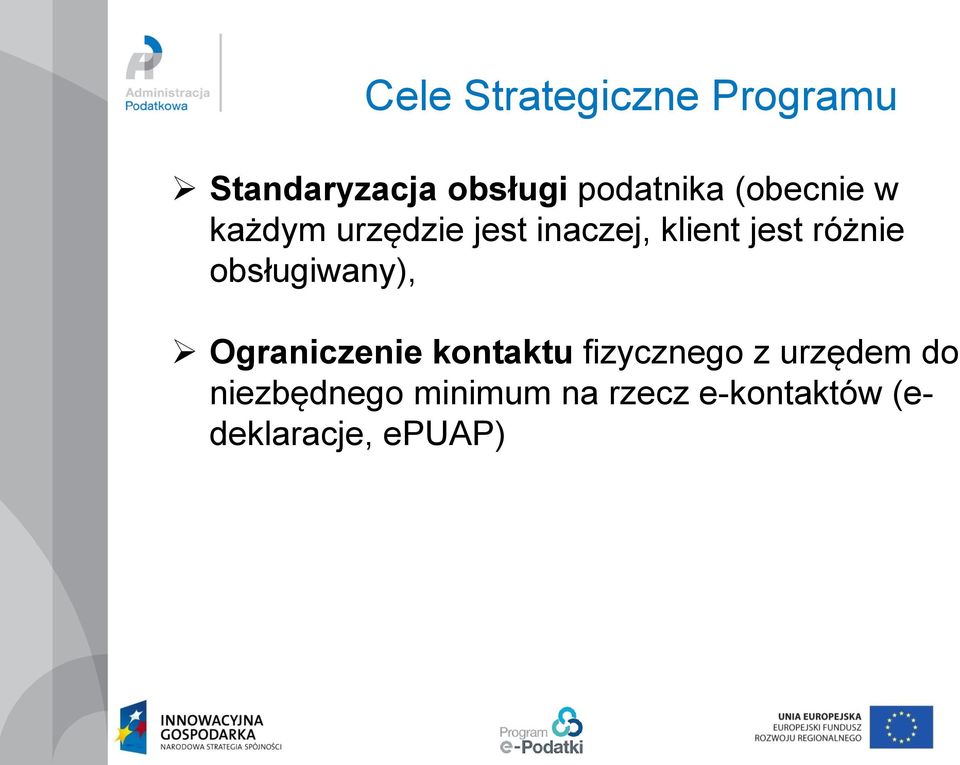 Administracja Podatkowa

Cele Strategiczne Programu

➢ Standaryzacja obsługi podatnika (obecnie w każdym urzędzie jest inaczej, klient jest różnie obsługiwany),

➢ Ograniczenie kontaktu fizycznego z urzędem do niezbędnego minimum na rzecz e-kontaktów (e-deklaracje, ePUAP)

INNOWACYJNA GOSPODARKA
NARODOWA STRATEGIA SPÓJNOŚCI

Program e-Podatki

UNIA EUROPEJSKA
EUROPEJSKI FUNDUSZ ROZWOJU REGIONALNEGO